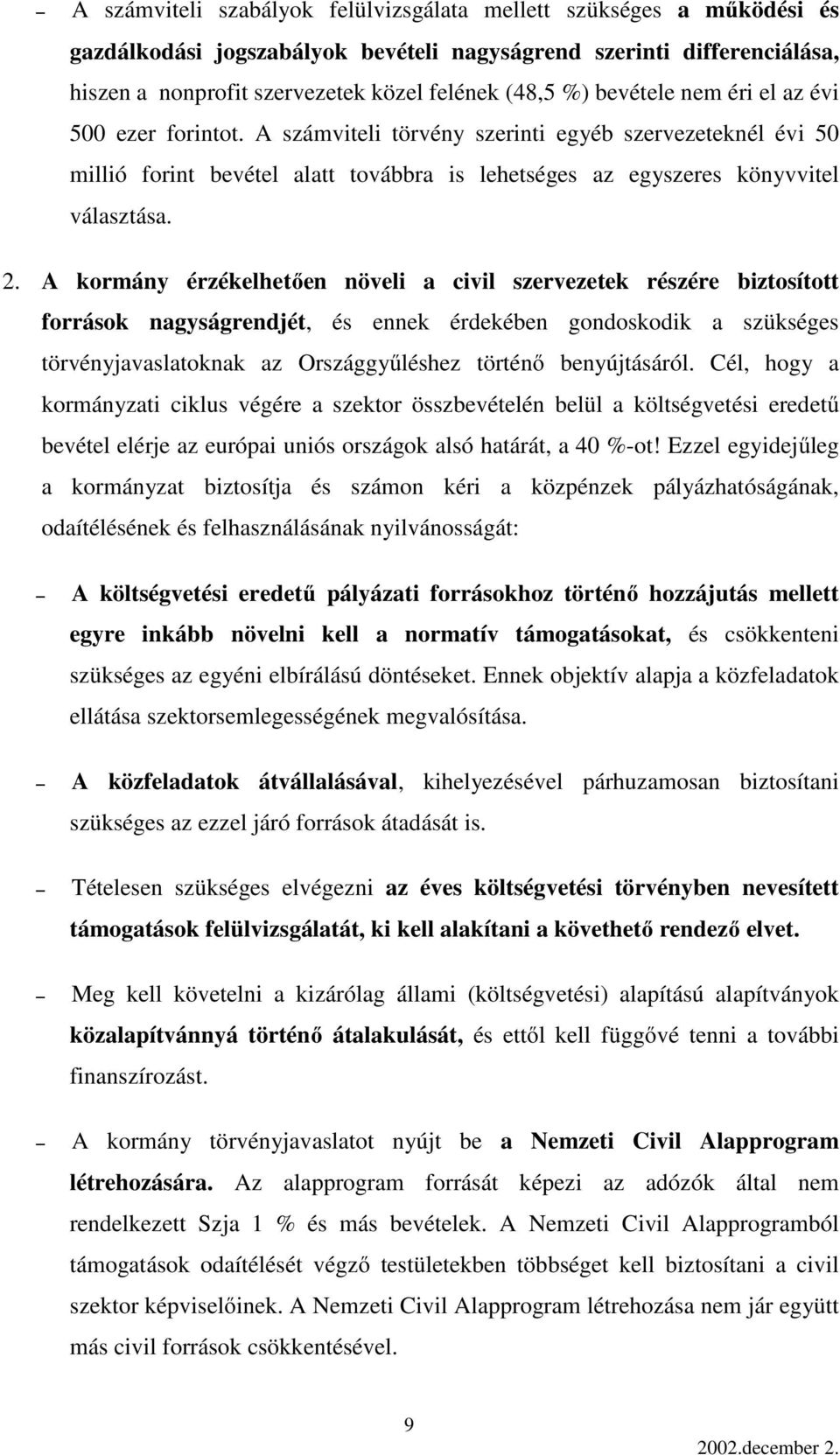 – A számviteli szabályok felülvizsgálata mellett szükséges a működési és gazdálkodási jogszabályok bevételi nagyságrend szerinti differenciálása, hiszen a nonprofit szervezetek közel felének (48,5 %) bevétele nem éri el az évi 500 ezer forintot. A számviteli törvény szerinti egyéb szervezeteknél évi 50 millió forint bevétel alatt továbbra is lehetséges az egyszeres könyvvitel választása.

2. A kormány érzékelhetően növeli a civil szervezetek részére biztosított források nagyságrendjét, és ennek érdekében gondoskodik a szükséges törvényjavaslatoknak az Országgyűléshez történő benyújtásáról. Cél, hogy a kormányzati ciklus végére a szektor összbevételén belül a költségvetési eredetű bevétel elérje az európai uniós országok alsó határát, a 40 %-ot! Ezzel egyidejűleg a kormányzat biztosítja és számon kéri a közpénzek pályázhatóságának, odaítélésének és felhasználásának nyilvánosságát:

– A költségvetési eredetű pályázati forrásokhoz történő hozzájutás mellett egyre inkább növelni kell a normatív támogatásokat, és csökkenteni szükséges az egyéni elbírálású döntéseket. Ennek objektív alapja a közfeladatok ellátása szektorsemlegességének megvalósítása.

– A közfeladatok átvállalásával, kihelyezésével párhuzamosan biztosítani szükséges az ezzel járó források átadását is.

– Tételesen szükséges elvégezni az éves költségvetési törvényben nevesített támogatások felülvizsgálatát, ki kell alakítani a követhető rendező elvet.

– Meg kell követelni a kizárólag állami (költségvetési) alapítású alapítványok közalapítvánnyá történő átalakulását, és ettől kell függővé tenni a további finanszírozást.

– A kormány törvényjavaslatot nyújt be a Nemzeti Civil Alapprogram létrehozására. Az alapprogram forrását képezi az adózók által nem rendelkezett Szja 1 % és más bevételek. A Nemzeti Civil Alapprogramból támogatások odaítélését végző testületekben többséget kell biztosítani a civil szektor képviselőinek. A Nemzeti Civil Alapprogram létrehozása nem jár együtt más civil források csökkentésével.

9

2002.december 2.